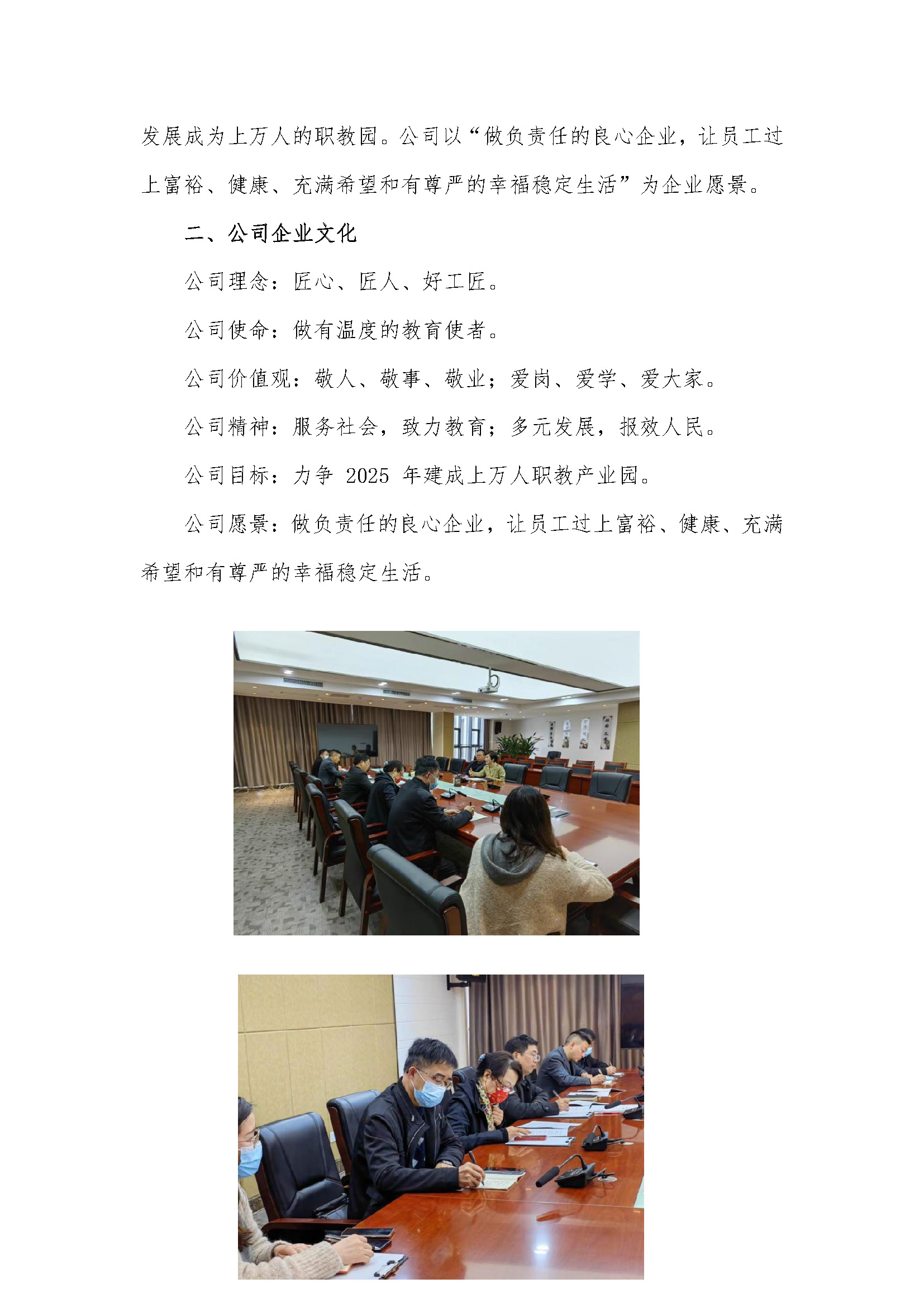 发展成为上万人的职教园。公司以“做负责任的良心企业，让员工过上富裕、健康、充满希望和有尊严的幸福稳定生活”为企业愿景。

二、公司企业文化

公司理念：匠心、匠人、好工匠。

公司使命：做有温度的教育使者。

公司价值观：敬人、敬事、敬业；爱岗、爱学、爱大家。

公司精神：服务社会，致力教育；多元发展，报效人民。

公司目标：力争 2025 年建成上万人职教产业园。

公司愿景：做负责任的良心企业，让员工过上富裕、健康、充满希望和有尊严的幸福稳定生活。